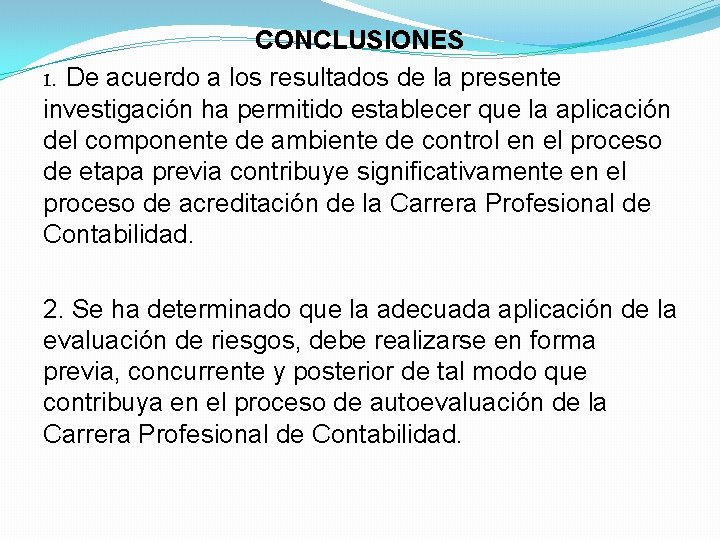 CONCLUSIONES

1. De acuerdo a los resultados de la presente investigación ha permitido establecer que la aplicación del componente de ambiente de control en el proceso de etapa previa contribuye significativamente en el proceso de acreditación de la Carrera Profesional de Contabilidad.

2. Se ha determinado que la adecuada aplicación de la evaluación de riesgos, debe realizarse en forma previa, concurrente y posterior de tal modo que contribuya en el proceso de autoevaluación de la Carrera Profesional de Contabilidad.